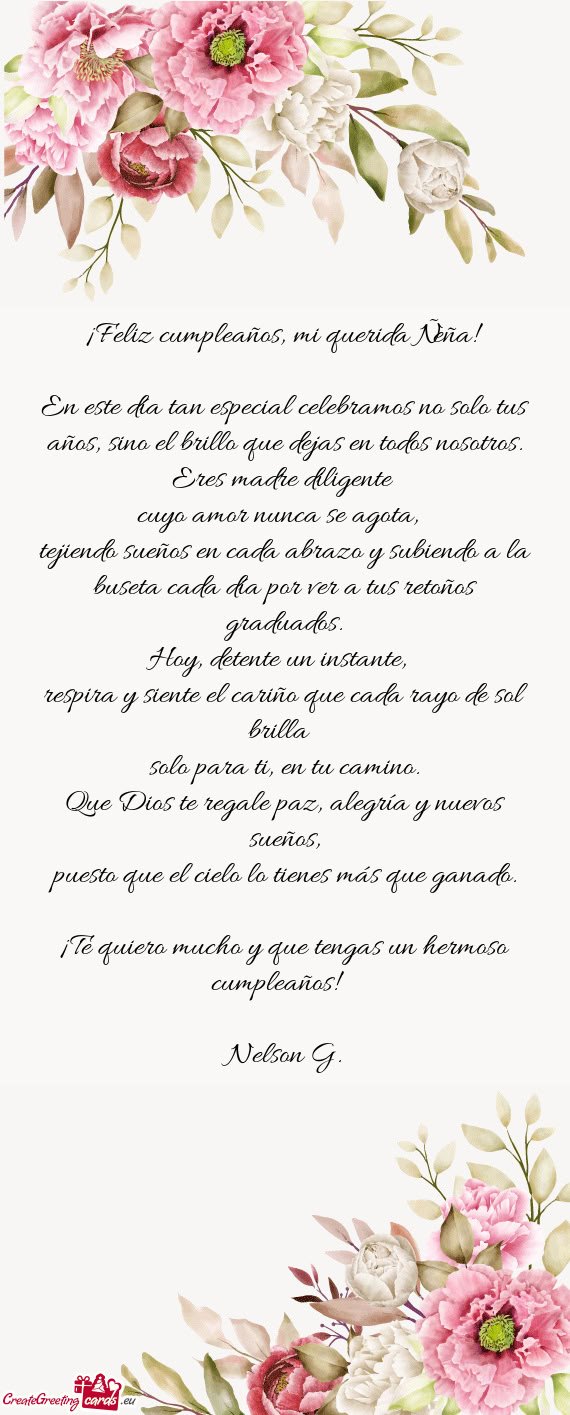 ¡Feliz cumpleaños, mi querida Ñeña!

En este día tan especial celebramos no solo tus años, sino el brillo que dejas en todos nosotros.
Eres madre diligente
cuyo amor nunca se agota,
tejiendo sueños en cada abrazo y subiendo a la buseta cada día por ver a tus retoños graduados.
Hoy, detente un instante,
respira y siente el cariño que cada rayo de sol brilla
solo para ti, en tu camino.
Que Dios te regale paz, alegría y nuevos sueños,
puesto que el cielo lo tienes más que ganado.

¡Te quiero mucho y que tengas un hermoso cumpleaños!

Nelson G.

CreateGreetingcards.eu